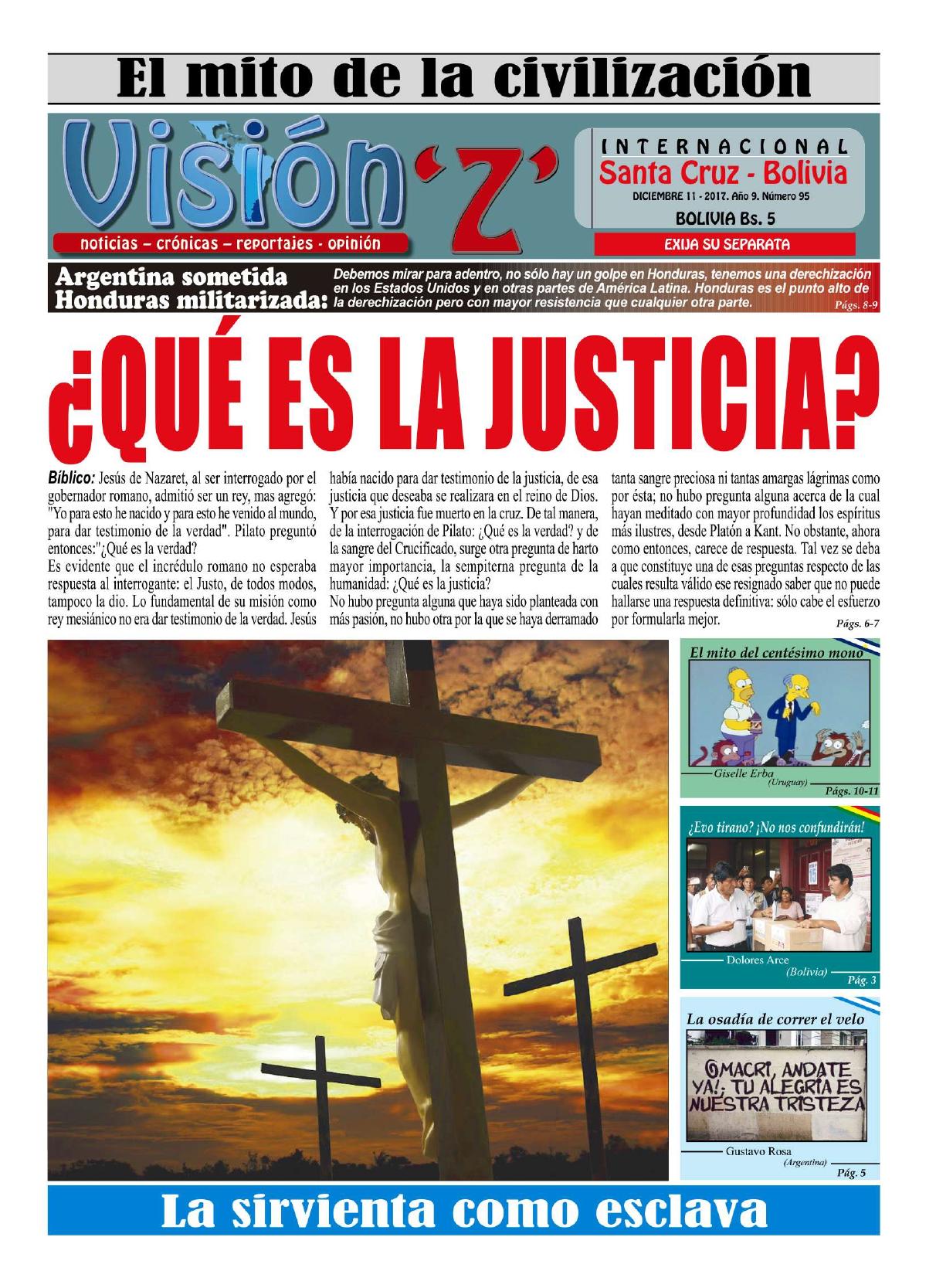 El mito de la civilización

Visión 'Z'

noticias – crónicas – reportajes - opinión

INTERNACIONAL
Santa Cruz - Bolivia
DICIEMBRE 11 - 2017. Año 9. Número 95
BOLIVIA Bs. 5
EXIJA SU SEPARATA

Argentina sometida
Honduras militarizada:

Debemos mirar para adentro, no sólo hay un golpe en Honduras, tenemos una derechización en los Estados Unidos y en otras partes de América Latina. Honduras es el punto alto de la derechización pero con mayor resistencia que cualquier otra parte. Págs. 8-9

¿QUÉ ES LA JUSTICIA?

Bíblico: Jesús de Nazaret, al ser interrogado por el gobernador romano, admitió ser un rey, mas agregó: "Yo para esto he nacido y para esto he venido al mundo, para dar testimonio de la verdad". Pilato preguntó entonces:"¿Qué es la verdad?
Es evidente que el incrédulo romano no esperaba respuesta al interrogante: el Justo, de todos modos, tampoco la dio. Lo fundamental de su misión como rey mesiánico no era dar testimonio de la verdad. Jesús había nacido para dar testimonio de la justicia, de esa justicia que deseaba se realizara en el reino de Dios. Y por esa justicia fue muerto en la cruz. De tal manera, de la interrogación de Pilato: ¿Qué es la verdad? y de la sangre del Crucificado, surge otra pregunta de harto mayor importancia, la sempiterna pregunta de la humanidad: ¿Qué es la justicia?
No hubo pregunta alguna que haya sido planteada con más pasión, no hubo otra por la que se haya derramado tanta sangre preciosa ni tantas amargas lágrimas como por ésta; no hubo pregunta alguna acerca de la cual hayan meditado con mayor profundidad los espíritus más ilustres, desde Platón a Kant. No obstante, ahora como entonces, carece de respuesta. Tal vez se deba a que constituye una de esas preguntas respecto de las cuales resulta válido ese resignado saber que no puede hallarse una respuesta definitiva: sólo cabe el esfuerzo por formularla mejor. Págs. 6-7

El mito del centésimo mono
Giselle Erba (Uruguay) Págs. 10-11

¿Evo tirano? ¡No nos confundirán!
Dolores Arce (Bolivia) Pág. 3

La osadía de correr el velo
MACRI, ANDATE YA!, TU ALEGRÍA ES NUESTRA TRISTEZA
Gustavo Rosa (Argentina) Pág. 5

La sirvienta como esclava